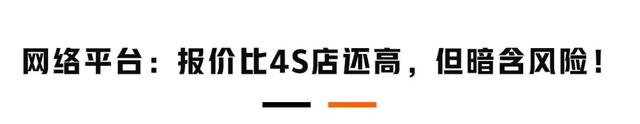 网络平台：报价比4S店还高，但暗含风险！